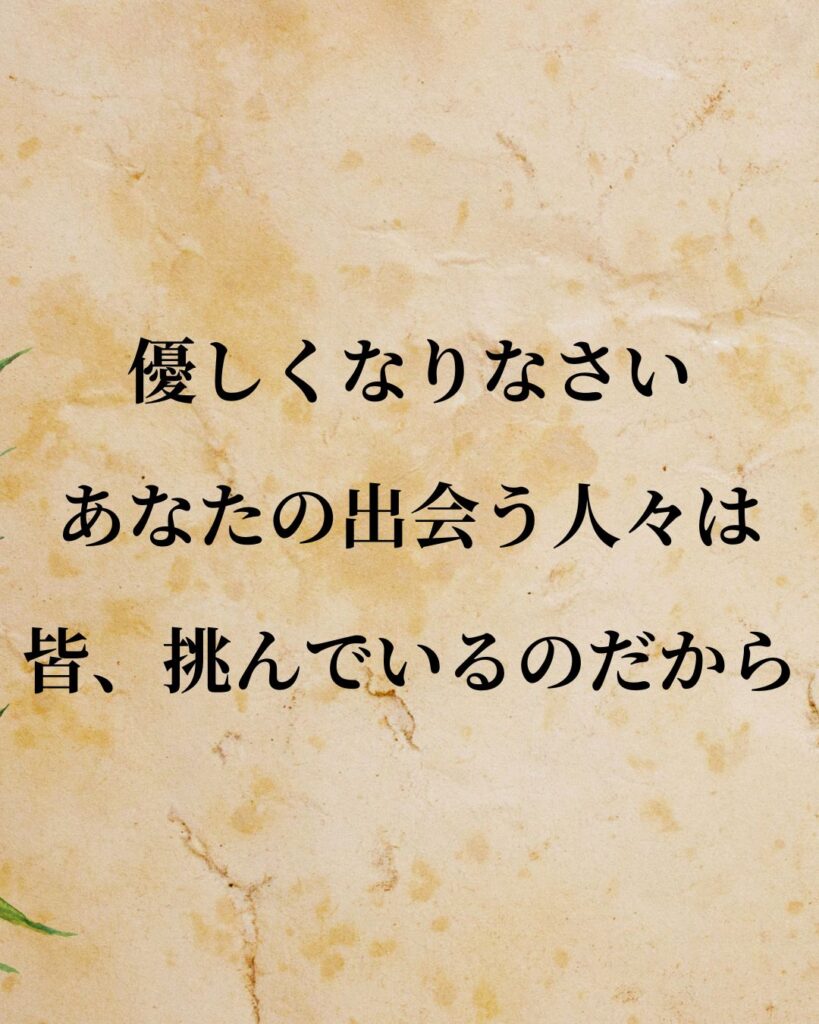 優しくなりなさい
あなたの出会う人々は
皆、挑んでいるのだから